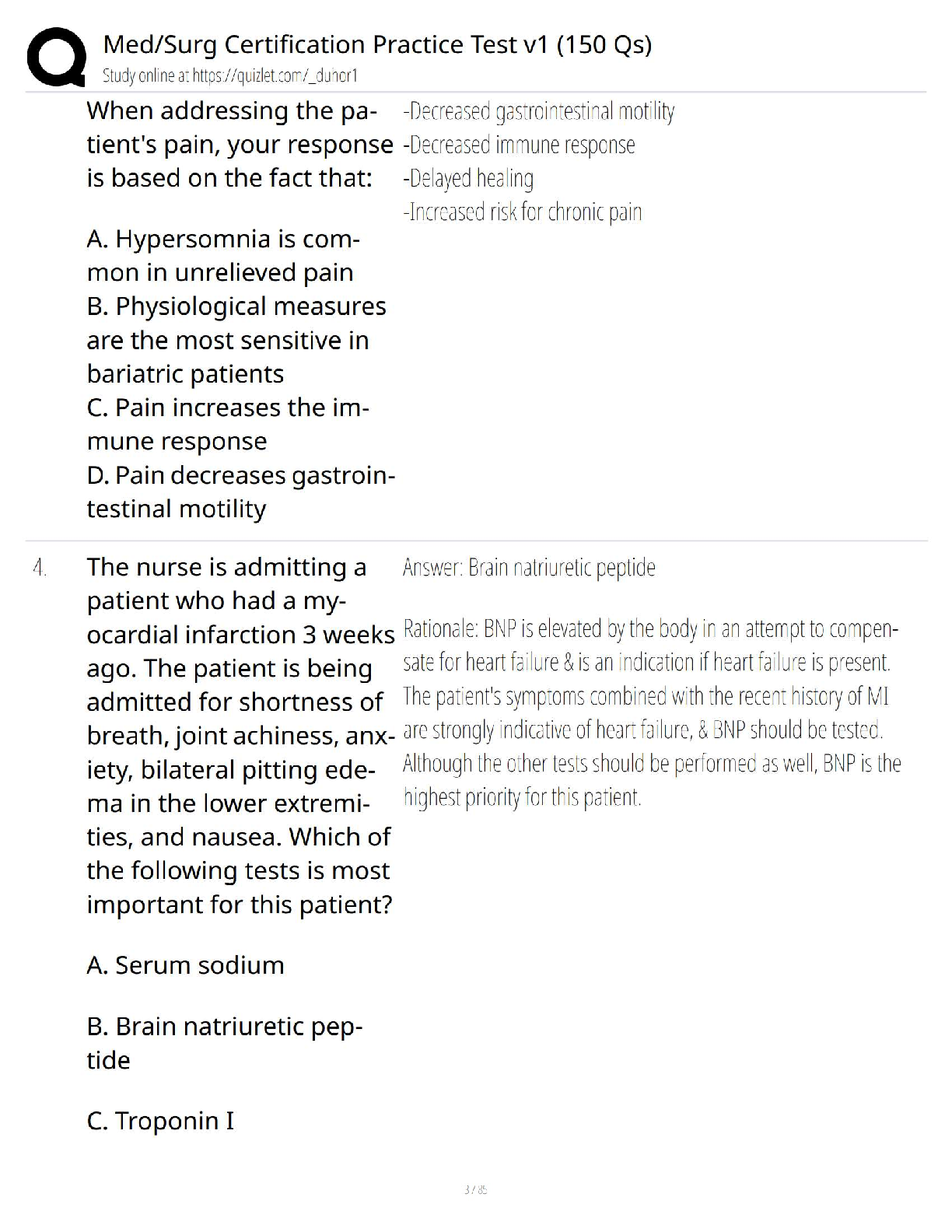 Med/Surg Certification Practice Test v1 (150 Qs)
Study online at https://quizlet.com/_duhor1

When addressing the patient's pain, your response is based on the fact that:

A. Hypersomnia is common in unrelieved pain
B. Physiological measures are the most sensitive in bariatric patients
C. Pain increases the immune response
D. Pain decreases gastrointestinal motility

-Decreased gastrointestinal motility
-Decreased immune response
-Delayed healing
-Increased risk for chronic pain

4. The nurse is admitting a patient who had a myocardial infarction 3 weeks ago. The patient is being admitted for shortness of breath, joint achiness, anxiety, bilateral pitting edema in the lower extremities, and nausea. Which of the following tests is most important for this patient?

A. Serum sodium

B. Brain natriuretic peptide

C. Troponin I

Answer: Brain natriuretic peptide

Rationale: BNP is elevated by the body in an attempt to compensate for heart failure & is an indication if heart failure is present. The patient's symptoms combined with the recent history of MI are strongly indicative of heart failure, & BNP should be tested. Although the other tests should be performed as well, BNP is the highest priority for this patient.

3 / 85